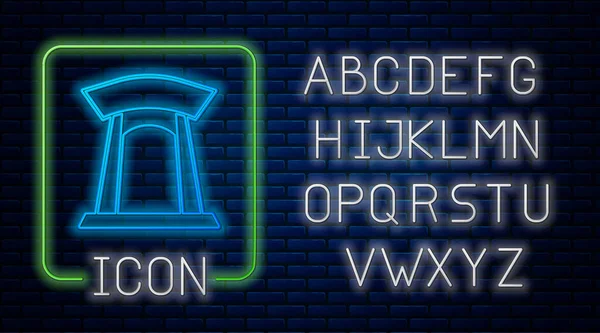 ICON

ABCDEFG
HIJKLMN
OPQRSTU
VWXYZ